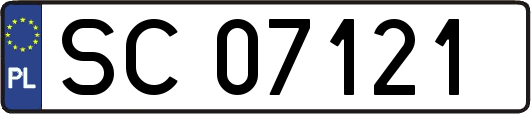 PL
SC 07121